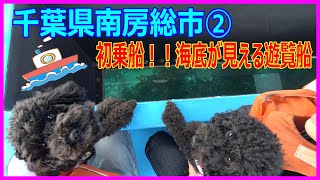 千葉県南房総市②

初乗船！！海底が見える遊覧船